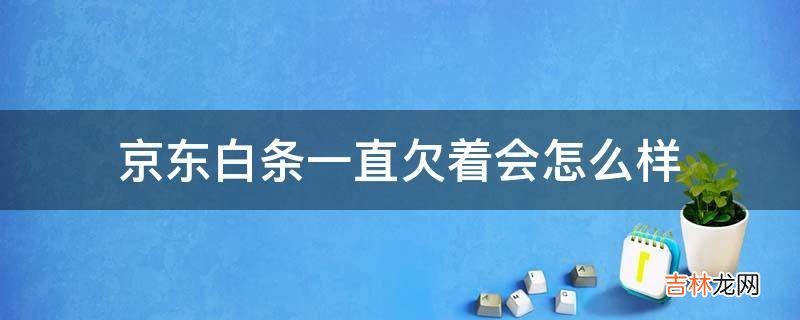 京东白条一直欠着会怎么样

吉林龙网